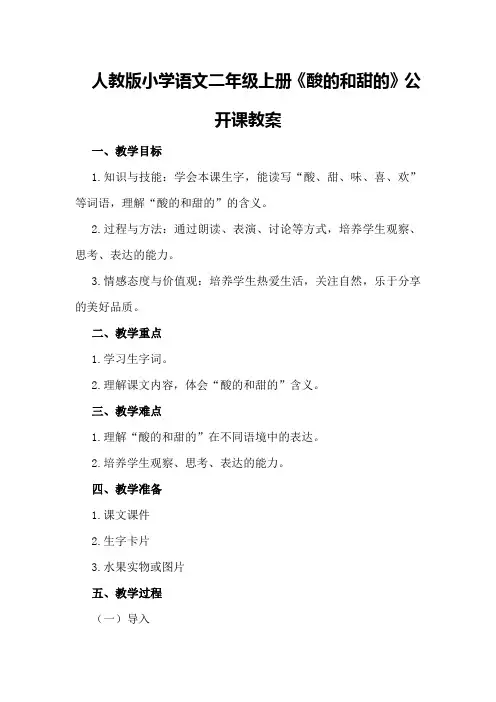 人教版小学语文二年级上册《酸的和甜的》公开课教案

一、教学目标

1.知识与技能：学会本课生字，能读写“酸、甜、味、喜、欢”等词语，理解“酸的和甜的”的含义。

2.过程与方法：通过朗读、表演、讨论等方式，培养学生观察、思考、表达的能力。

3.情感态度与价值观：培养学生热爱生活，关注自然，乐于分享的美好品质。

二、教学重点

1.学习生字词。

2.理解课文内容，体会“酸的和甜的”含义。

三、教学难点

1.理解“酸的和甜的”在不同语境中的表达。

2.培养学生观察、思考、表达的能力。

四、教学准备

1.课文课件

2.生字卡片

3.水果实物或图片

五、教学过程

（一）导入